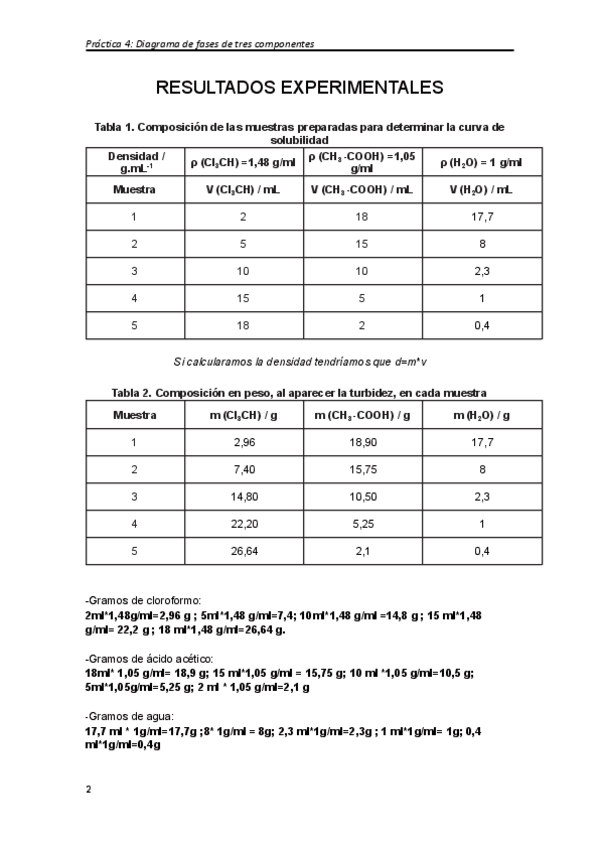 Práctica 4: Diagrama de fases de tres componentes

RESULTADOS EXPERIMENTALES

Tabla 1. Composición de las muestras preparadas para determinar la curva de solubilidad

| Densidad / g.mL$^{-1}$ | ρ ($Cl_3CH$) =1,48 g/ml | ρ ($CH_3$-COOH) =1,05 g/ml | ρ ($H_2O$) = 1 g/ml |
|---|---|---|---|
| Muestra | V ($Cl_3CH$) / mL | V ($CH_3$-COOH) / mL | V ($H_2O$) / mL |
| 1 | 2 | 18 | 17,7 |
| 2 | 5 | 15 | 8 |
| 3 | 10 | 10 | 2,3 |
| 4 | 15 | 5 | 1 |
| 5 | 18 | 2 | 0,4 |

Si calcularamos la densidad tendríamos que d=m*v

Tabla 2. Composición en peso, al aparecer la turbidez, en cada muestra

| Muestra | m ($Cl_3CH$) / g | m ($CH_3$-COOH) / g | m ($H_2O$) / g |
|---|---|---|---|
| 1 | 2,96 | 18,90 | 17,7 |
| 2 | 7,40 | 15,75 | 8 |
| 3 | 14,80 | 10,50 | 2,3 |
| 4 | 22,20 | 5,25 | 1 |
| 5 | 26,64 | 2,1 | 0,4 |

-Gramos de cloroformo:
2ml*1,48g/ml=2,96 g ; 5ml*1,48 g/ml=7,4; 10ml*1,48 g/ml =14,8 g ; 15 ml*1,48 g/ml= 22,2 g ; 18 ml*1,48 g/ml=26,64 g.

-Gramos de ácido acético:
18ml* 1,05 g/ml= 18,9 g; 15 ml*1,05 g/ml = 15,75 g; 10 ml *1,05 g/ml=10,5 g; 5ml*1,05g/ml=5,25 g; 2 ml * 1,05 g/ml=2,1 g

-Gramos de agua:
17,7 ml * 1g/ml=17,7g ;8* 1g/ml = 8g; 2,3 ml*1g/ml=2,3g ; 1 ml*1g/ml= 1g; 0,4 ml*1g/ml=0,4g

2